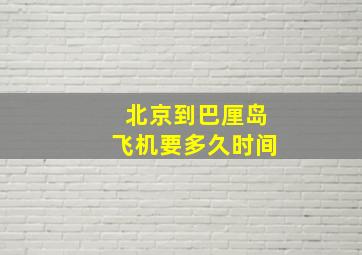 北京到巴厘岛
飞机要多久时间